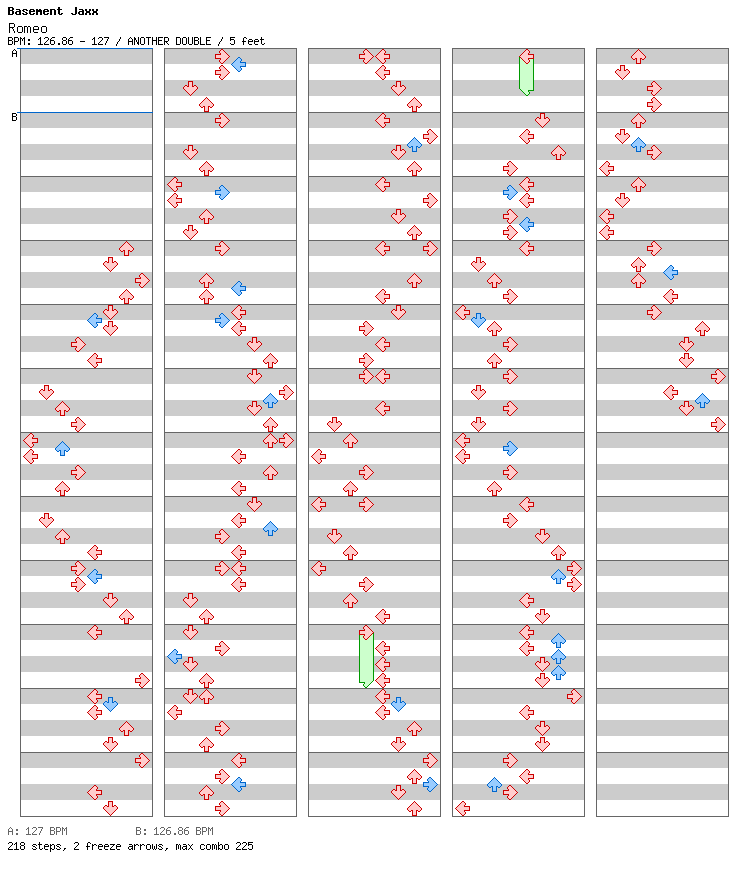 Basement Jaxx
Romeo
BPM: 126.86 - 127 / ANOTHER DOUBLE / 5 feet

A
B

A: 127 BPM B: 126.86 BPM
218 steps, 2 freeze arrows, max combo 225